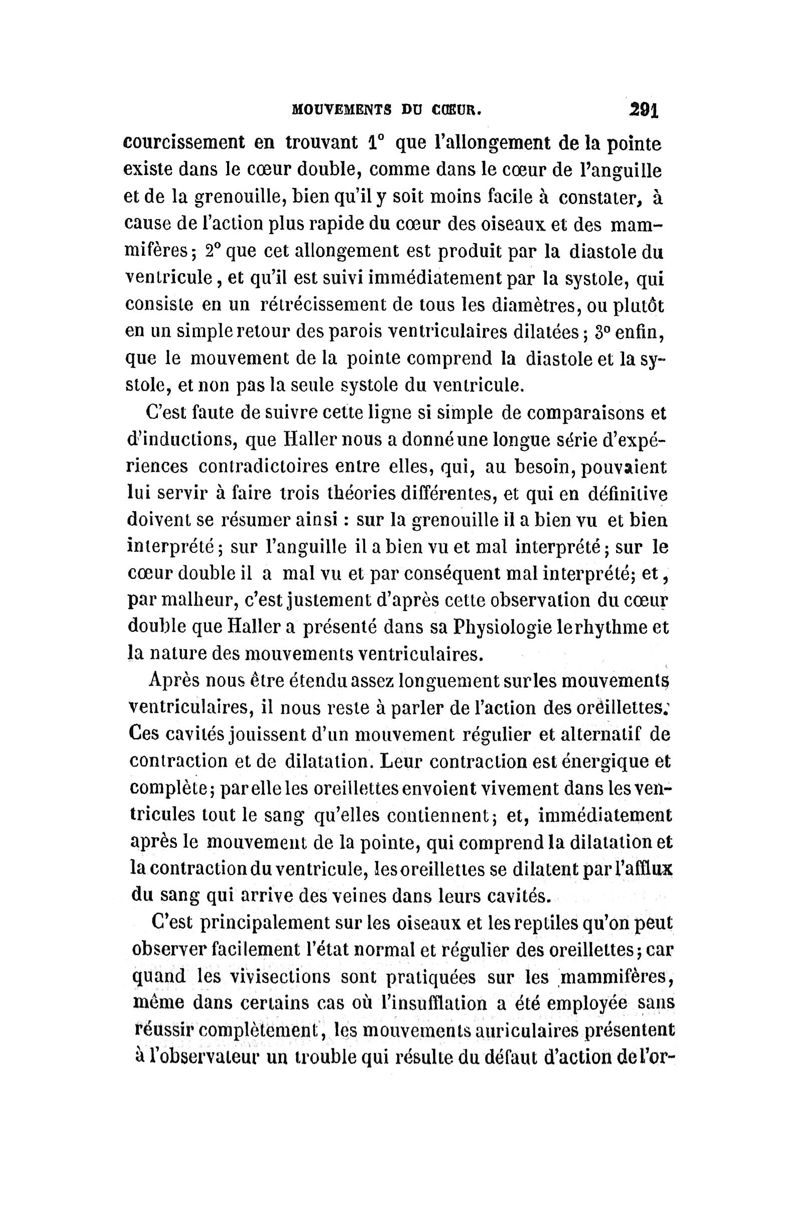 MOUVEMENTS DU CŒUR. 291

courcissement en trouvant 1° que l'allongement de la pointe existe dans le cœur double, comme dans le cœur de l'anguille et de la grenouille, bien qu'il y soit moins facile à constater, à cause de l'action plus rapide du cœur des oiseaux et des mammifères; 2° que cet allongement est produit par la diastole du ventricule, et qu'il est suivi immédiatement par la systole, qui consiste en un rétrécissement de tous les diamètres, ou plutôt en un simple retour des parois ventriculaires dilatées; 3° enfin, que le mouvement de la pointe comprend la diastole et la systole, et non pas la seule systole du ventricule.

C'est faute de suivre cette ligne si simple de comparaisons et d'inductions, que Haller nous a donné une longue série d'expériences contradictoires entre elles, qui, au besoin, pouvaient lui servir à faire trois théories différentes, et qui en définitive doivent se résumer ainsi : sur la grenouille il a bien vu et bien interprété; sur l'anguille il a bien vu et mal interprété; sur le cœur double il a mal vu et par conséquent mal interprété; et, par malheur, c'est justement d'après cette observation du cœur double que Haller a présenté dans sa Physiologie le rhythme et la nature des mouvements ventriculaires.

Après nous être étendu assez longuement sur les mouvements ventriculaires, il nous reste à parler de l'action des oreillettes. Ces cavités jouissent d'un mouvement régulier et alternatif de contraction et de dilatation. Leur contraction est énergique et complète; par elle les oreillettes envoient vivement dans les ventricules tout le sang qu'elles contiennent; et, immédiatement après le mouvement de la pointe, qui comprend la dilatation et la contraction du ventricule, les oreillettes se dilatent par l'afflux du sang qui arrive des veines dans leurs cavités.

C'est principalement sur les oiseaux et les reptiles qu'on peut observer facilement l'état normal et régulier des oreillettes; car quand les vivisections sont pratiquées sur les mammifères, même dans certains cas où l'insufflation a été employée sans réussir complètement, les mouvements auriculaires présentent à l'observateur un trouble qui résulte du défaut d'action de l'or-